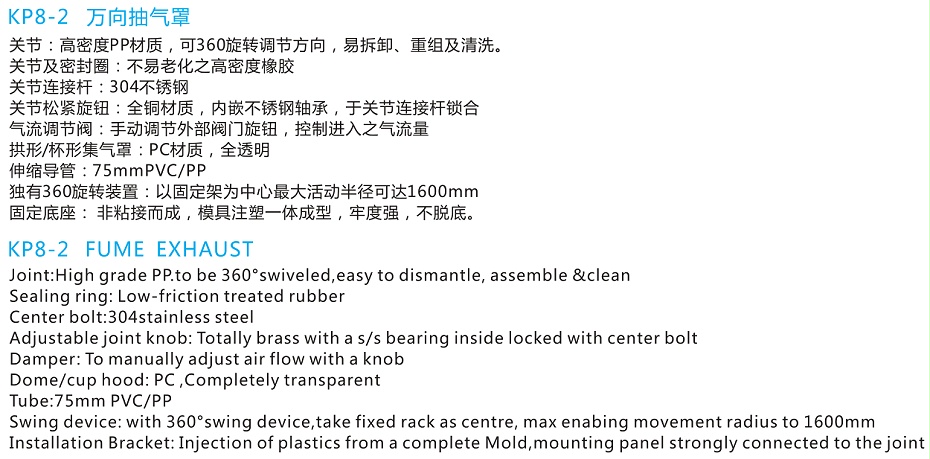 KP8-2 万向抽气罩

关节：高密度PP材质，可360旋转调节方向，易拆卸、重组及清洗。
关节及密封圈：不易老化之高密度橡胶
关节连接杆：304不锈钢
关节松紧旋钮：全铜材质，内嵌不锈钢轴承，于关节连接杆锁合
气流调节阀：手动调节外部阀门旋钮，控制进入之气流量
拱形/杯形集气罩：PC材质，全透明
伸缩导管：75mmPVC/PP
独有360旋转装置：以固定架为中心最大活动半径可达1600mm
固定底座： 非粘接而成，模具注塑一体成型，牢度强，不脱底。

KP8-2 FUME EXHAUST

Joint:High grade PP.to be 360°swiveled,easy to dismantle, assemble &clean
Sealing ring: Low-friction treated rubber
Center bolt:304stainless steel
Adjustable joint knob: Totally brass with a s/s bearing inside locked with center bolt
Damper: To manually adjust air flow with a knob
Dome/cup hood: PC ,Completely transparent
Tube:75mm PVC/PP
Swing device: with 360°swing device,take fixed rack as centre, max enabing movement radius to 1600mm
Installation Bracket: Injection of plastics from a complete Mold,mounting panel strongly connected to the joint